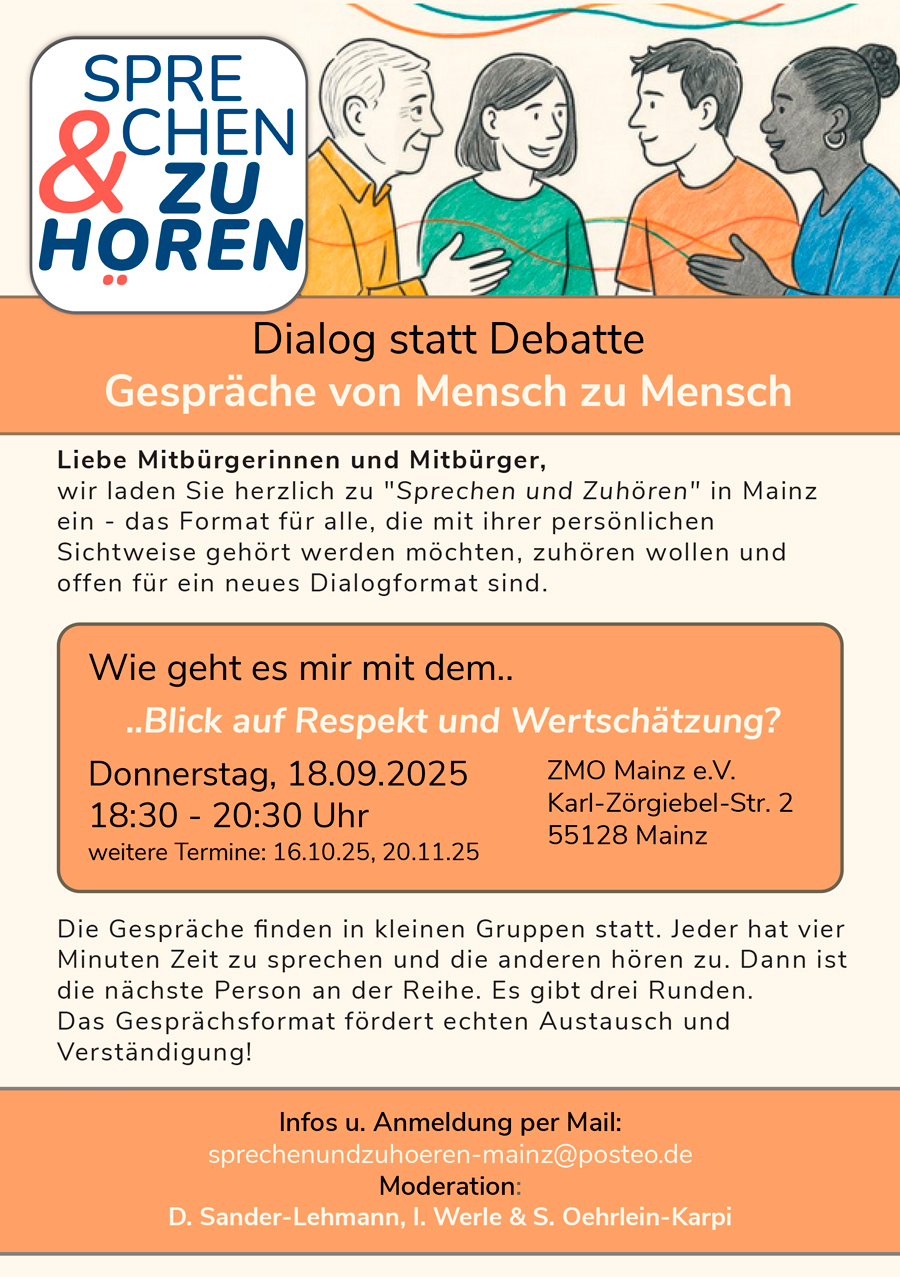 SPRE CHEN & ZU HÖREN

Dialog statt Debatte
Gespräche von Mensch zu Mensch

Liebe Mitbürgerinnen und Mitbürger,
wir laden Sie herzlich zu "Sprechen und Zuhören" in Mainz ein - das Format für alle, die mit ihrer persönlichen Sichtweise gehört werden möchten, zuhören wollen und offen für ein neues Dialogformat sind.

Wie geht es mir mit dem..
..Blick auf Respekt und Wertschätzung?

Donnerstag, 18.09.2025
18:30 - 20:30 Uhr
weitere Termine: 16.10.25, 20.11.25

ZMO Mainz e.V.
Karl-Zörgiebel-Str. 2
55128 Mainz

Die Gespräche finden in kleinen Gruppen statt. Jeder hat vier Minuten Zeit zu sprechen und die anderen hören zu. Dann ist die nächste Person an der Reihe. Es gibt drei Runden.
Das Gesprächsformat fördert echten Austausch und Verständigung!

Infos u. Anmeldung per Mail:
sprechenundzuhoeren-mainz@posteo.de
Moderation:
D. Sander-Lehmann, I. Werle & S. Oehrlein-Karpi